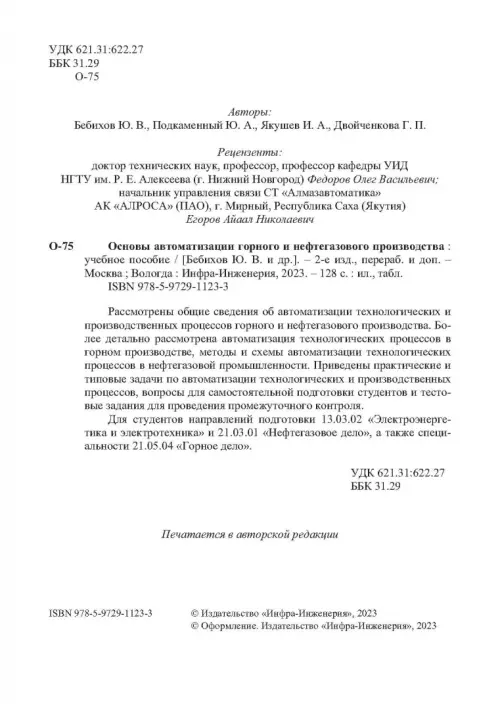 УДК 621.31:622.27
ББК 31.29
О-75

Авторы:
Бебихов Ю. В., Подкаменный Ю. А., Якушев И. А., Двойченкова Г. П.

Рецензенты:
доктор технических наук, профессор, профессор кафедры УИД НГТУ им. Р. Е. Алексеева (г. Нижний Новгород) Федоров Олег Васильевич; начальник управления связи СТ «Алмазавтоматика» АК «АЛРОСА» (ПАО), г. Мирный, Республика Саха (Якутия) Егоров Айаал Николаевич

О-75 Основы автоматизации горного и нефтегазового производства : учебное пособие / [Бебихов Ю. В. и др.]. – 2-е изд., перераб. и доп. – Москва ; Вологда : Инфра-Инженерия, 2023. – 128 с. : ил., табл.
ISBN 978-5-9729-1123-3

Рассмотрены общие сведения об автоматизации технологических и производственных процессов горного и нефтегазового производства. Более детально рассмотрена автоматизация технологических процессов в горном производстве, методы и схемы автоматизации технологических процессов в нефтегазовой промышленности. Приведены практические и типовые задачи по автоматизации технологических и производственных процессов, вопросы для самостоятельной подготовки студентов и тестовые задания для проведения промежуточного контроля.

Для студентов направлений подготовки 13.03.02 «Электроэнергетика и электротехника» и 21.03.01 «Нефтегазовое дело», а также специальности 21.05.04 «Горное дело».

УДК 621.31:622.27
ББК 31.29

Печатается в авторской редакции

ISBN 978-5-9729-1123-3

© Издательство «Инфра-Инженерия», 2023
© Оформление. Издательство «Инфра-Инженерия», 2023